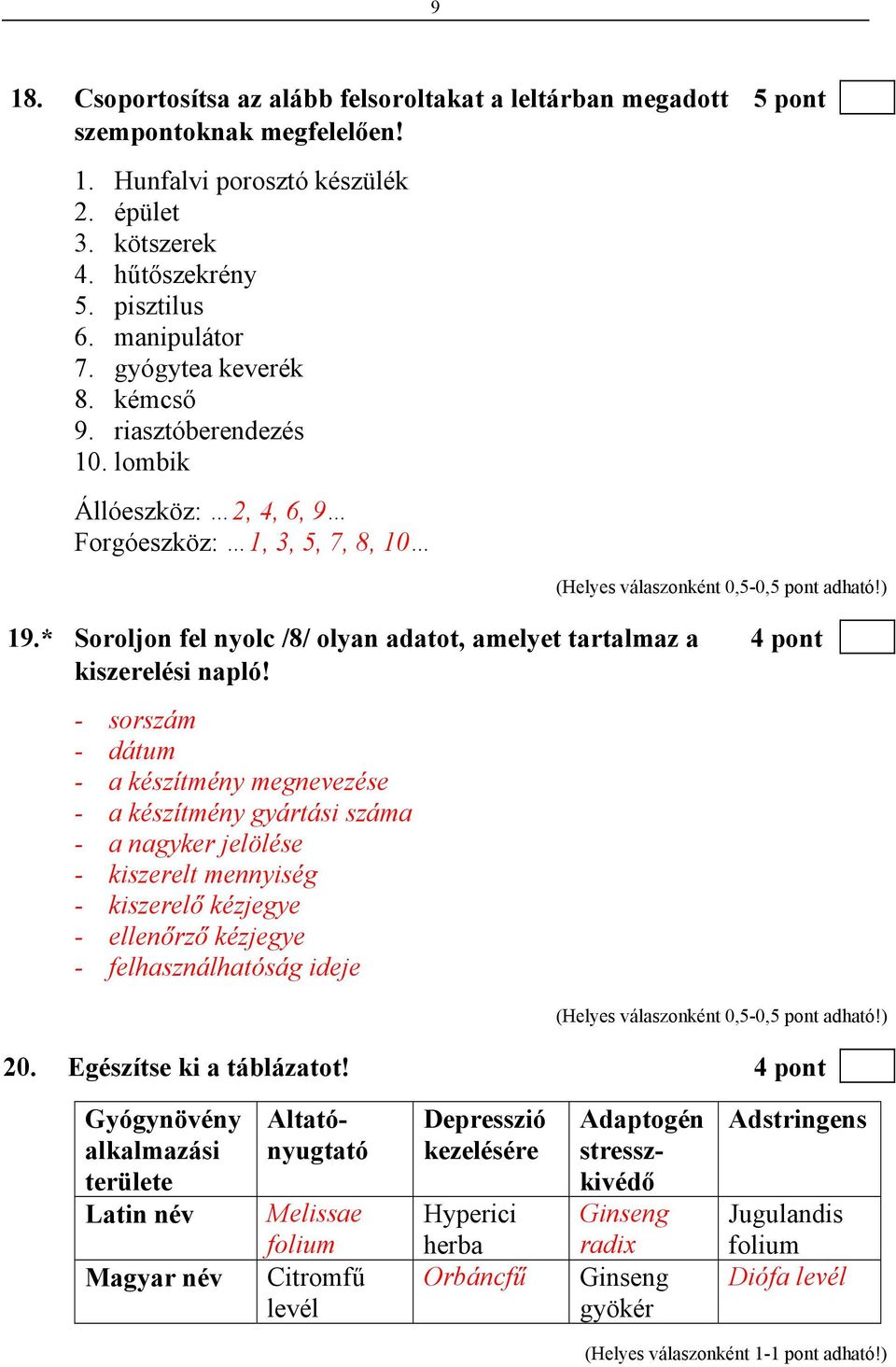 9

18. Csoportosítsa az alább felsoroltakat a leltárban megadott szempontoknak megfelelően! 5 pont

1. Hunfalvi porosztó készülék
2. épület
3. kötszerek
4. hűtőszekrény
5. pisztilus
6. manipulátor
7. gyógytea keverék
8. kémcső
9. riasztóberendezés
10. lombik

Állóeszköz: …2, 4, 6, 9…
Forgóeszköz: …1, 3, 5, 7, 8, 10…

(Helyes válaszonként 0,5-0,5 pont adható!)

19.* Soroljon fel nyolc /8/ olyan adatot, amelyet tartalmaz a kiszerelési napló! 4 pont

- sorszám
- dátum
- a készítmény megnevezése
- a készítmény gyártási száma
- a nagyker jelölése
- kiszerelt mennyiség
- kiszerelő kézjegye
- ellenőrző kézjegye
- felhasználhatóság ideje

(Helyes válaszonként 0,5-0,5 pont adható!)

20. Egészítse ki a táblázatot! 4 pont

| Gyógynövény alkalmazási területe | Altató-nyugtató | Depresszió kezelésére | Adaptogén stressz-kivédő | Adstringens |
|---|---|---|---|---|
| Latin név | Melissae folium | Hyperici herba | Ginseng radix | Jugulandis folium |
| Magyar név | Citromfű levél | Orbáncfű | Ginseng gyökér | Diófa levél |

(Helyes válaszonként 1-1 pont adható!)